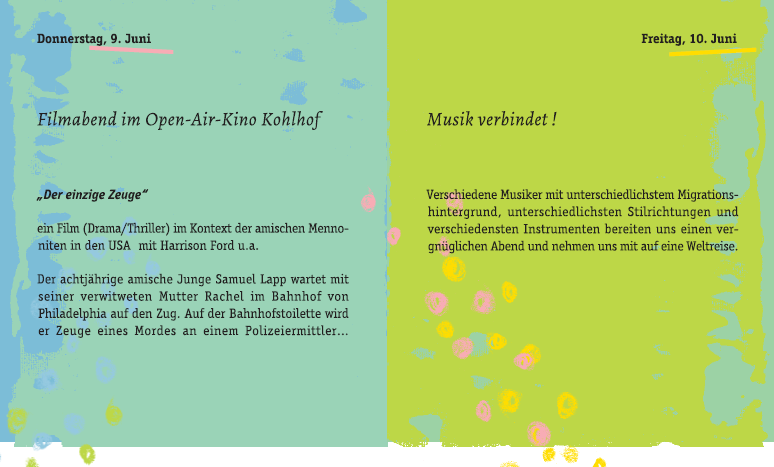 Donnerstag, 9. Juni

Filmabend im Open-Air-Kino Kohlhof

„Der einzige Zeuge"

ein Film (Drama/Thriller) im Kontext der amischen Mennoniten in den USA mit Harrison Ford u.a.

Der achtjährige amische Junge Samuel Lapp wartet mit seiner verwitweten Mutter Rachel im Bahnhof von Philadelphia auf den Zug. Auf der Bahnhofstoilette wird er Zeuge eines Mordes an einem Polizeiermittler...

Freitag, 10. Juni

Musik verbindet !

Verschiedene Musiker mit unterschiedlichstem Migrationshintergrund, unterschiedlichsten Stilrichtungen und verschiedensten Instrumenten bereiten uns einen vergnüglichen Abend und nehmen uns mit auf eine Weltreise.